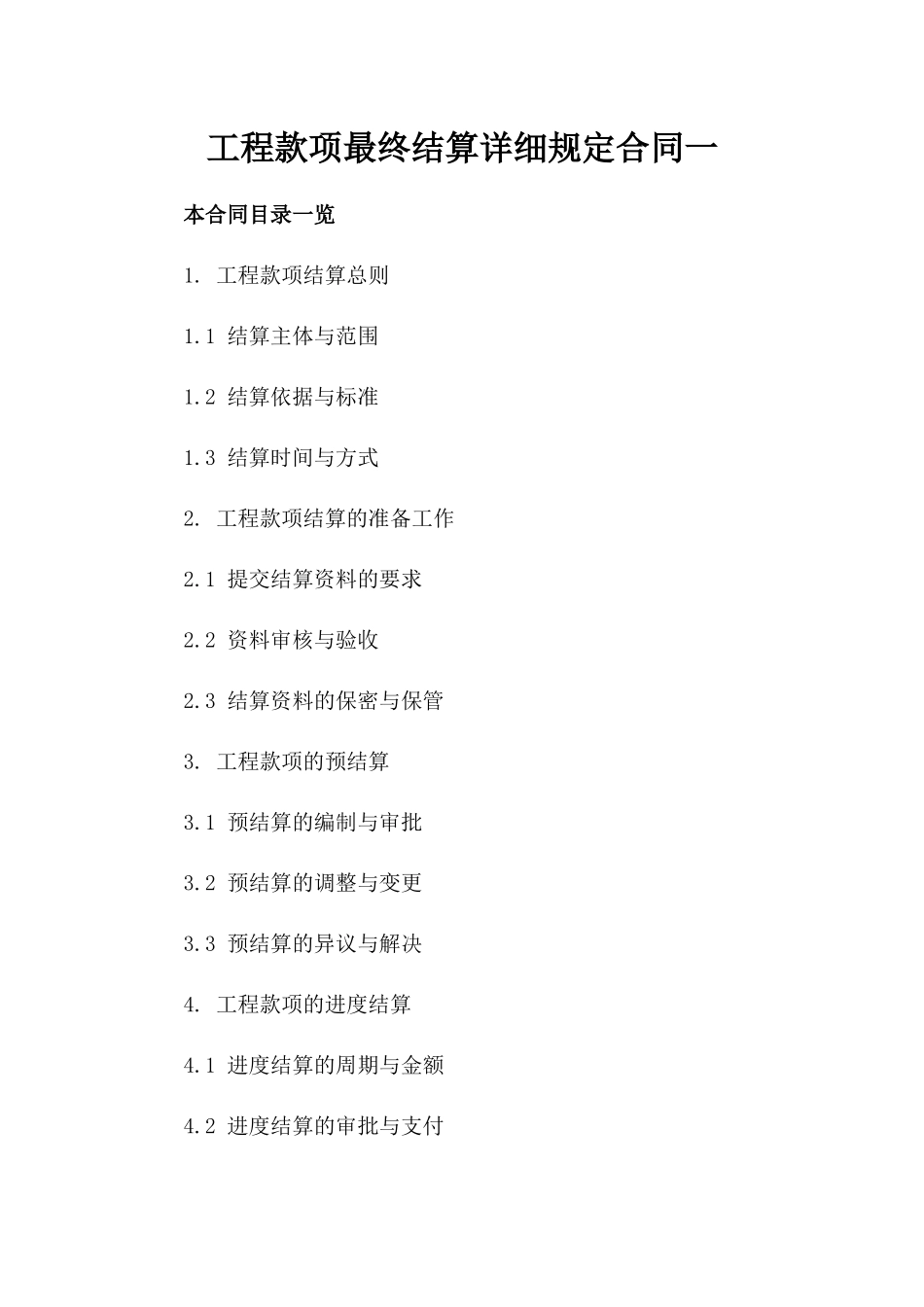 工程款项最终结算详细规定合同一

本合同目录一览

1. 工程款项结算总则

1.1 结算主体与范围

1.2 结算依据与标准

1.3 结算时间与方式

2. 工程款项结算的准备工作

2.1 提交结算资料的要求

2.2 资料审核与验收

2.3 结算资料的保密与保管

3. 工程款项的预结算

3.1 预结算的编制与审批

3.2 预结算的调整与变更

3.3 预结算的异议与解决

4. 工程款项的进度结算

4.1 进度结算的周期与金额

4.2 进度结算的审批与支付